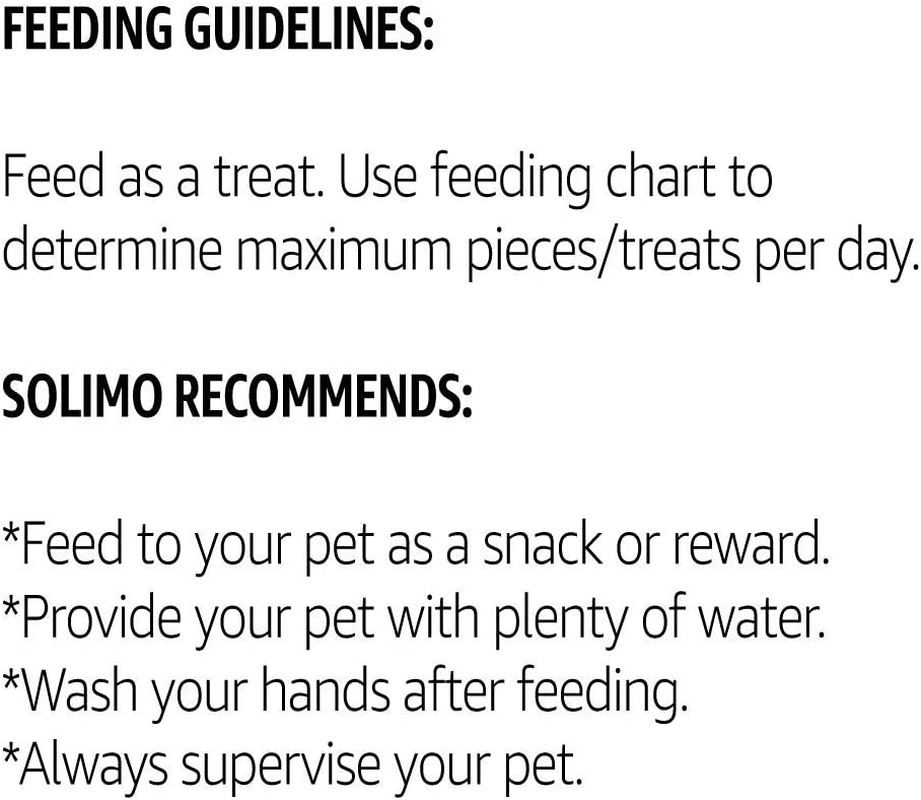 FEEDING GUIDELINES:

Feed as a treat. Use feeding chart to determine maximum pieces/treats per day.

SOLIMO RECOMMENDS:

*Feed to your pet as a snack or reward.
*Provide your pet with plenty of water.
*Wash your hands after feeding.
*Always supervise your pet.